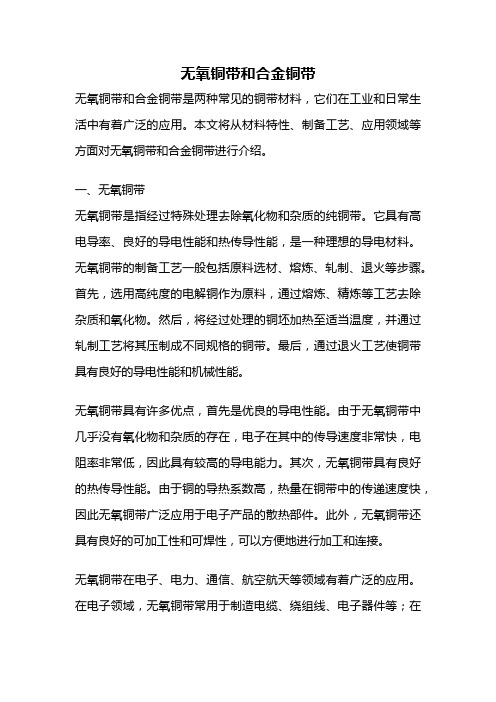 无氧铜带和合金铜带

无氧铜带和合金铜带是两种常见的铜带材料，它们在工业和日常生活中有着广泛的应用。本文将从材料特性、制备工艺、应用领域等方面对无氧铜带和合金铜带进行介绍。

一、无氧铜带

无氧铜带是指经过特殊处理去除氧化物和杂质的纯铜带。它具有高电导率、良好的导电性能和热传导性能，是一种理想的导电材料。无氧铜带的制备工艺一般包括原料选材、熔炼、轧制、退火等步骤。首先，选用高纯度的电解铜作为原料，通过熔炼、精炼等工艺去除杂质和氧化物。然后，将经过处理的铜坯加热至适当温度，并通过轧制工艺将其压制成不同规格的铜带。最后，通过退火工艺使铜带具有良好的导电性能和机械性能。

无氧铜带具有许多优点，首先是优良的导电性能。由于无氧铜带中几乎没有氧化物和杂质的存在，电子在其中的传导速度非常快，电阻率非常低，因此具有较高的导电能力。其次，无氧铜带具有良好的热传导性能。由于铜的导热系数高，热量在铜带中的传递速度快，因此无氧铜带广泛应用于电子产品的散热部件。此外，无氧铜带还具有良好的可加工性和可焊性，可以方便地进行加工和连接。

无氧铜带在电子、电力、通信、航空航天等领域有着广泛的应用。在电子领域，无氧铜带常用于制造电缆、绕组线、电子器件等；在